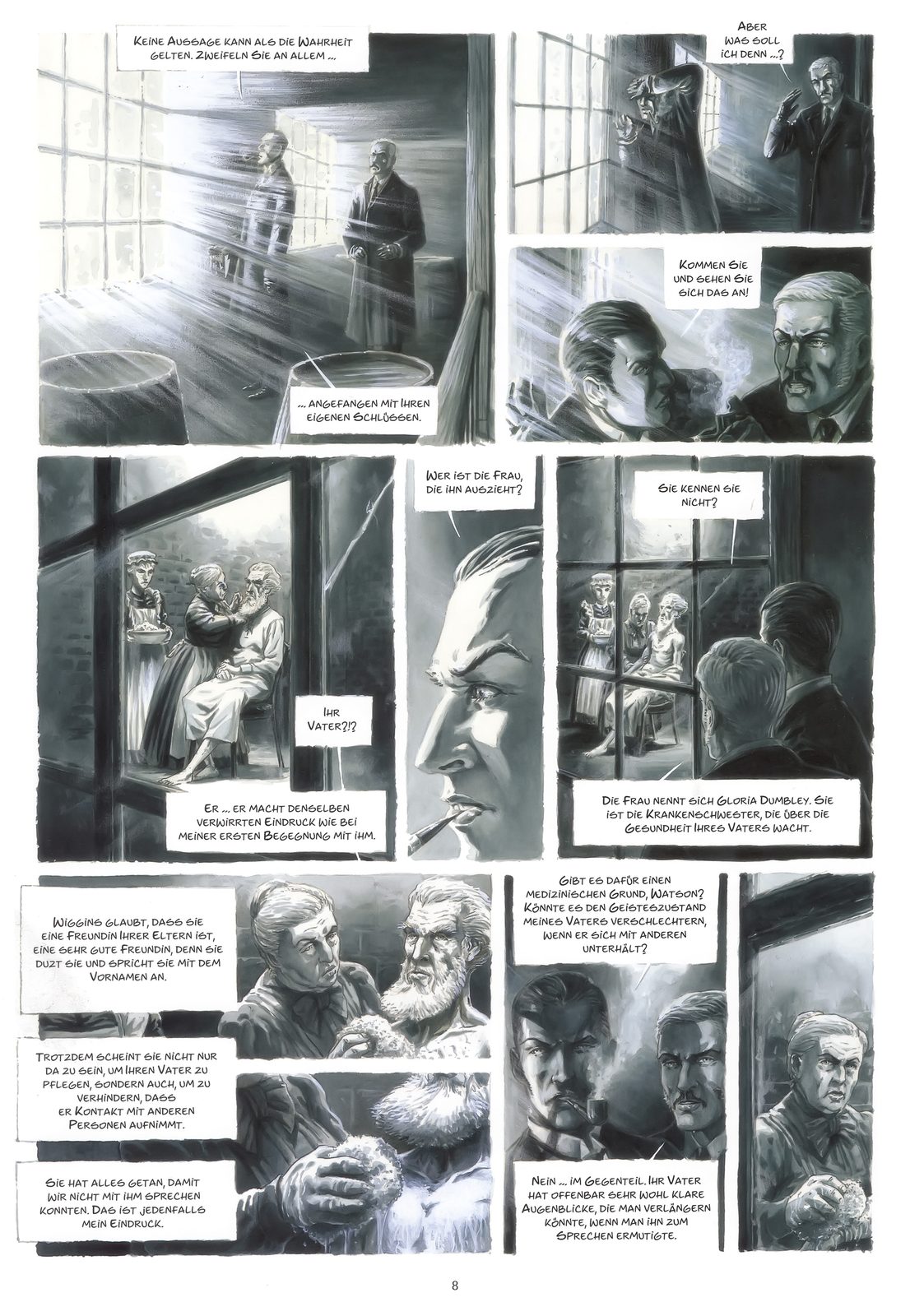 Keine Aussage kann als die Wahrheit gelten. Zweifeln Sie an allem ...

... angefangen mit Ihren eigenen Schlüssen.

Aber was soll ich denn ...?

Kommen Sie und sehen Sie sich das an!

Ihr Vater?!?

Er ... er macht denselben verwirrten Eindruck wie bei meiner ersten Begegnung mit ihm.

Wer ist die Frau, die ihn auszieht?

Sie kennen sie nicht?

Die Frau nennt sich Gloria Dumbley. Sie ist die Krankenschwester, die über die Gesundheit Ihres Vaters wacht.

Wiggins glaubt, dass sie eine Freundin Ihrer Eltern ist, eine sehr gute Freundin, denn sie duzt sie und spricht sie mit dem Vornamen an.

Trotzdem scheint sie nicht nur da zu sein, um Ihren Vater zu pflegen, sondern auch, um zu verhindern, dass er Kontakt mit anderen Personen aufnimmt.

Sie hat alles getan, damit wir nicht mit ihm sprechen konnten. Das ist jedenfalls mein Eindruck.

Gibt es dafür einen medizinischen Grund, Watson? Könnte es den Geisteszustand meines Vaters verschlechtern, wenn er sich mit anderen unterhält?

Nein ... im Gegenteil. Ihr Vater hat offenbar sehr wohl klare Augenblicke, die man verlängern könnte, wenn man ihn zum Sprechen ermutigte.

8